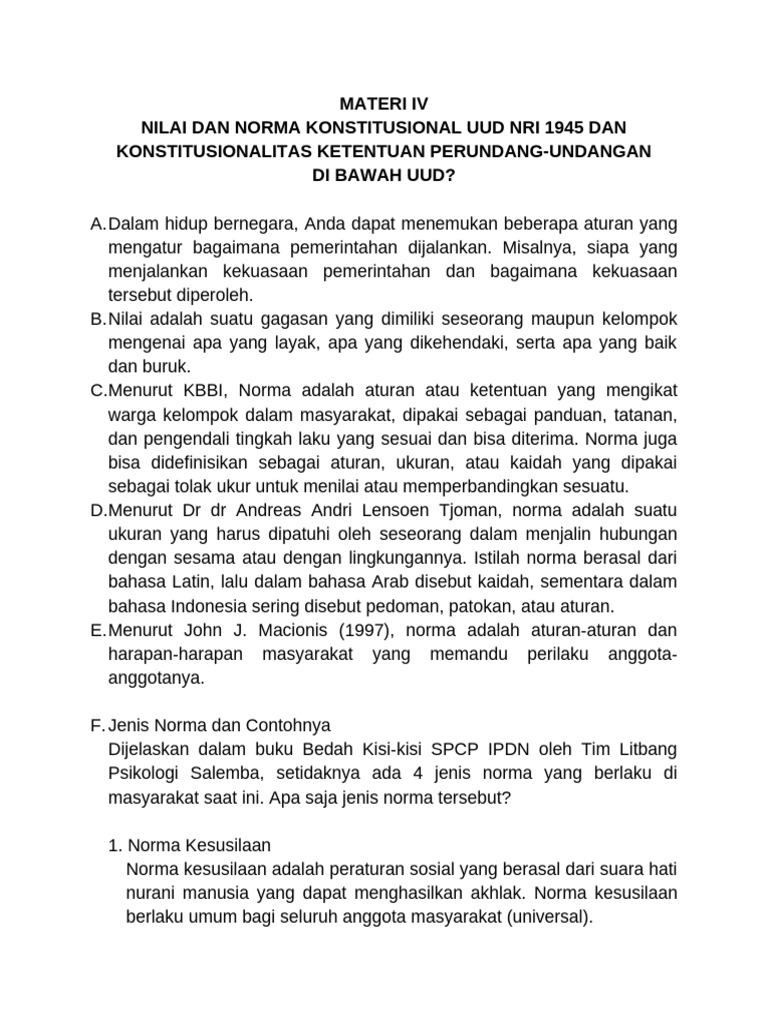 MATERI IV
NILAI DAN NORMA KONSTITUSIONAL UUD NRI 1945 DAN KONSTITUSIONALITAS KETENTUAN PERUNDANG-UNDANGAN DI BAWAH UUD?

A. Dalam hidup bernegara, Anda dapat menemukan beberapa aturan yang mengatur bagaimana pemerintahan dijalankan. Misalnya, siapa yang menjalankan kekuasaan pemerintahan dan bagaimana kekuasaan tersebut diperoleh.
B. Nilai adalah suatu gagasan yang dimiliki seseorang maupun kelompok mengenai apa yang layak, apa yang dikehendaki, serta apa yang baik dan buruk.
C. Menurut KBBI, Norma adalah aturan atau ketentuan yang mengikat warga kelompok dalam masyarakat, dipakai sebagai panduan, tatanan, dan pengendali tingkah laku yang sesuai dan bisa diterima. Norma juga bisa didefinisikan sebagai aturan, ukuran, atau kaidah yang dipakai sebagai tolak ukur untuk menilai atau memperbandingkan sesuatu.
D. Menurut Dr dr Andreas Andri Lensoen Tjoman, norma adalah suatu ukuran yang harus dipatuhi oleh seseorang dalam menjalin hubungan dengan sesama atau dengan lingkungannya. Istilah norma berasal dari bahasa Latin, lalu dalam bahasa Arab disebut kaidah, sementara dalam bahasa Indonesia sering disebut pedoman, patokan, atau aturan.
E. Menurut John J. Macionis (1997), norma adalah aturan-aturan dan harapan-harapan masyarakat yang memandu perilaku anggota-anggotanya.

F. Jenis Norma dan Contohnya
Dijelaskan dalam buku Bedah Kisi-kisi SPCP IPDN oleh Tim Litbang Psikologi Salemba, setidaknya ada 4 jenis norma yang berlaku di masyarakat saat ini. Apa saja jenis norma tersebut?

1. Norma Kesusilaan
Norma kesusilaan adalah peraturan sosial yang berasal dari suara hati nurani manusia yang dapat menghasilkan akhlak. Norma kesusilaan berlaku umum bagi seluruh anggota masyarakat (universal).